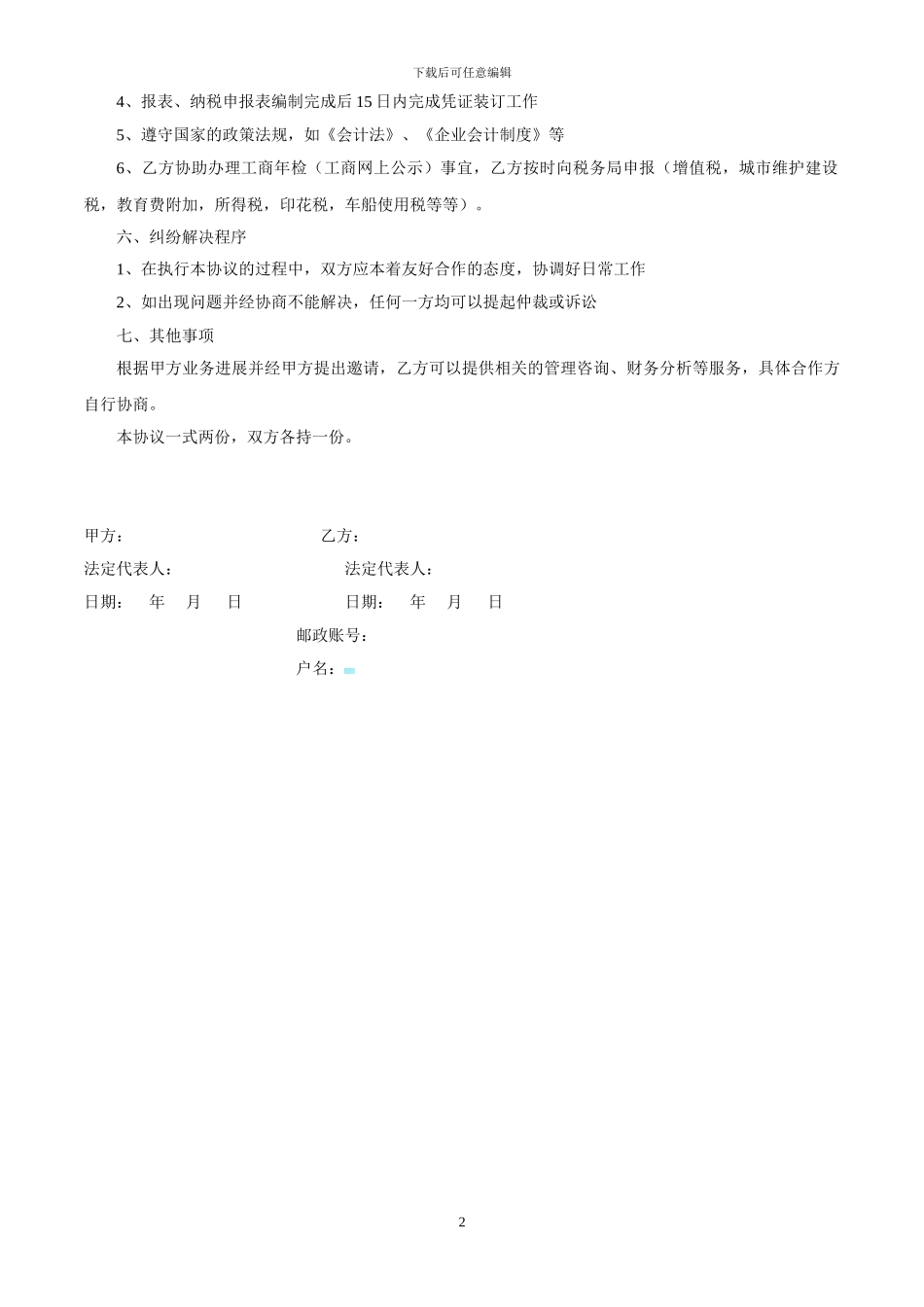 下载后可任意编辑

4、报表、纳税申报表编制完成后15日内完成凭证装订工作

5、遵守国家的政策法规，如《会计法》、《企业会计制度》等

6、乙方协助办理工商年检（工商网上公示）事宜，乙方按时向税务局申报（增值税，城市维护建设税，教育费附加，所得税，印花税，车船使用税等等）。

六、纠纷解决程序

1、在执行本协议的过程中，双方应本着友好合作的态度，协调好日常工作

2、如出现问题并经协商不能解决，任何一方均可以提起仲裁或诉讼

七、其他事项

根据甲方业务进展并经甲方提出邀请，乙方可以提供相关的管理咨询、财务分析等服务，具体合作方自行协商。

本协议一式两份，双方各持一份。

甲方：

乙方：

法定代表人：

法定代表人：

日期： 年 月 日

日期： 年 月 日

邮政账号：

户名：

2